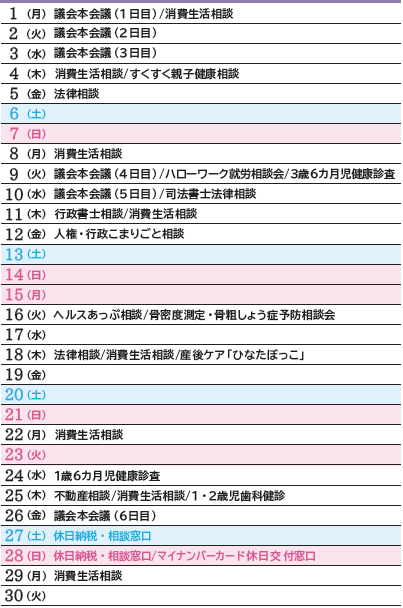 1（月）議会本会議（1日目）/消費生活相談
2（火）議会本会議（2日目）
3（水）議会本会議（3日目）
4（木）消費生活相談/すくすく親子健康相談
5（金）法律相談
6（土）
7（日）
8（月）消費生活相談
9（火）議会本会議（4日目）/ハローワーク就労相談会/3歳6カ月児健康診査
10（水）議会本会議（5日目）/司法書士法律相談
11（木）行政書士相談/消費生活相談
12（金）人権・行政こまりごと相談
13（土）
14（日）
15（月）
16（火）ヘルスあっぷ相談/骨密度測定・骨粗しょう症予防相談会
17（水）
18（木）法律相談/消費生活相談/産後ケア「ひなたぼっこ」
19（金）
20（土）
21（日）
22（月）消費生活相談
23（火）
24（水）1歳6カ月児健康診査
25（木）不動産相談/消費生活相談/1・2歳児歯科健診
26（金）議会本会議（6日目）
27（土）休日納税・相談窓口
28（日）休日納税・相談窓口/マイナンバーカード休日交付窓口
29（月）消費生活相談
30（火）